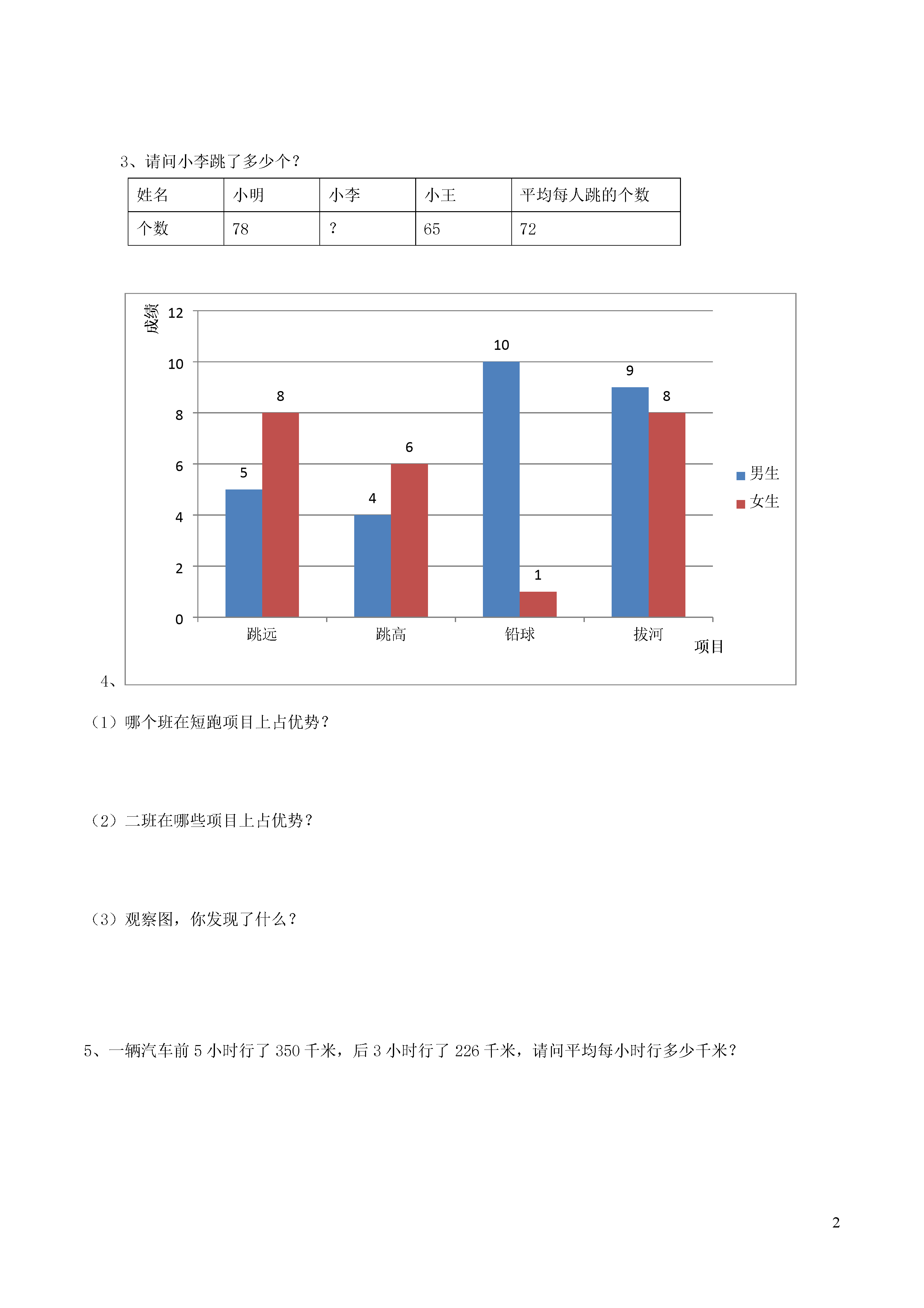 3、请问小李跳了多少个？

| 姓名 | 小明 | 小李 | 小王 | 平均每人跳的个数 |
|---|---|---|---|---|
| 个数 | 78 | ？ | 65 | 72 |

成绩
12
10
8
6
4
2
0
5
8
4
6
10
1
9
8
跳远
跳高
铅球
拔河
项目
男生
女生

4、

（1）哪个班在短跑项目上占优势？

（2）二班在哪些项目上占优势？

（3）观察图，你发现了什么？

5、一辆汽车前 5 小时行了 350 千米，后 3 小时行了 226 千米，请问平均每小时行多少千米？

2